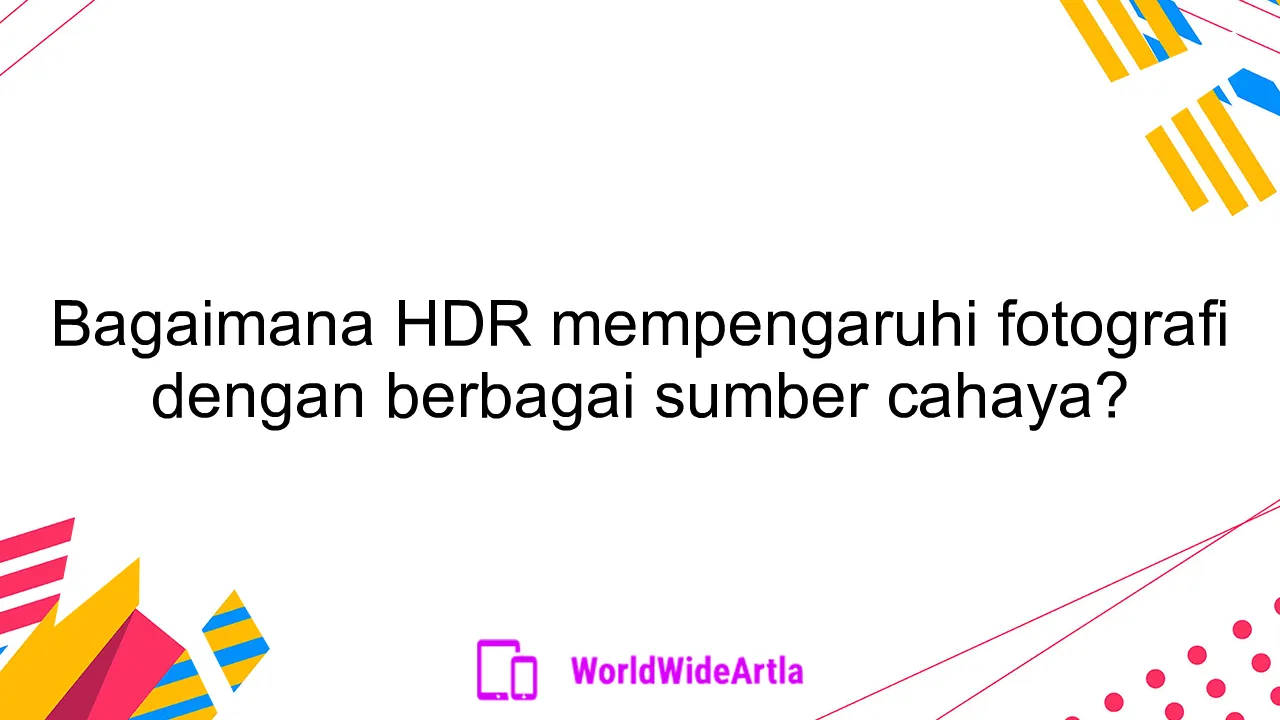 Bagaimana HDR mempengaruhi fotografi dengan berbagai sumber cahaya?

WorldWideArtla